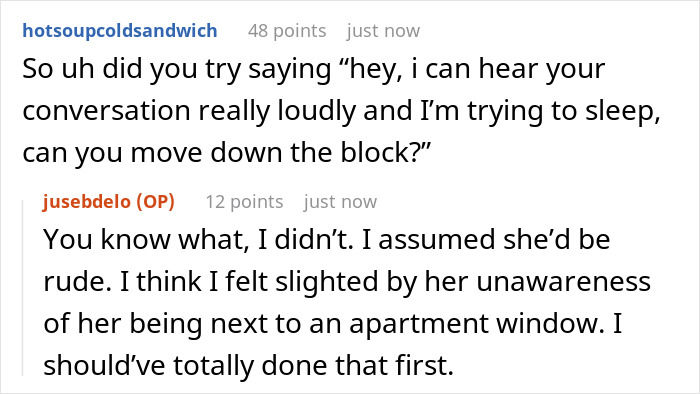 hotsoupcoldsandwich 48 points just now

So uh did you try saying “hey, i can hear your conversation really loudly and I’m trying to sleep, can you move down the block?”

jusebdelo (OP) 12 points just now

You know what, I didn’t. I assumed she’d be rude. I think I felt slighted by her unawareness of her being next to an apartment window. I should’ve totally done that first.